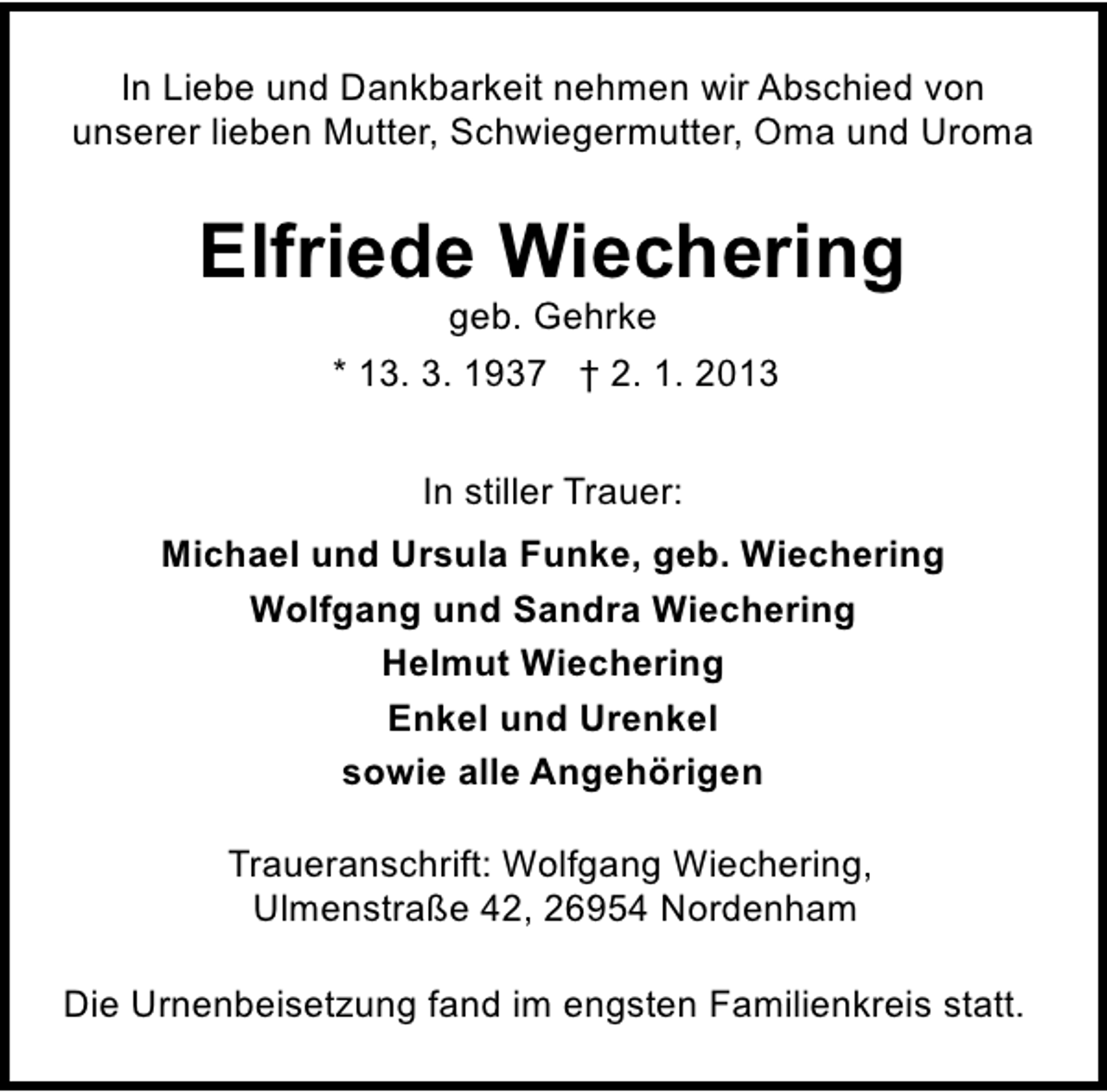 In Liebe und Dankbarkeit nehmen wir Abschied von unserer lieben Mutter, Schwiegermutter, Oma und Uroma

Elfriede Wiechering
geb. Gehrke
* 13. 3. 1937 † 2. 1. 2013

In stiller Trauer:

Michael und Ursula Funke, geb. Wiechering
Wolfgang und Sandra Wiechering
Helmut Wiechering
Enkel und Urenkel
sowie alle Angehörigen

Traueranschrift: Wolfgang Wiechering,
Ulmenstraße 42, 26954 Nordenham

Die Urnenbeisetzung fand im engsten Familienkreis statt.